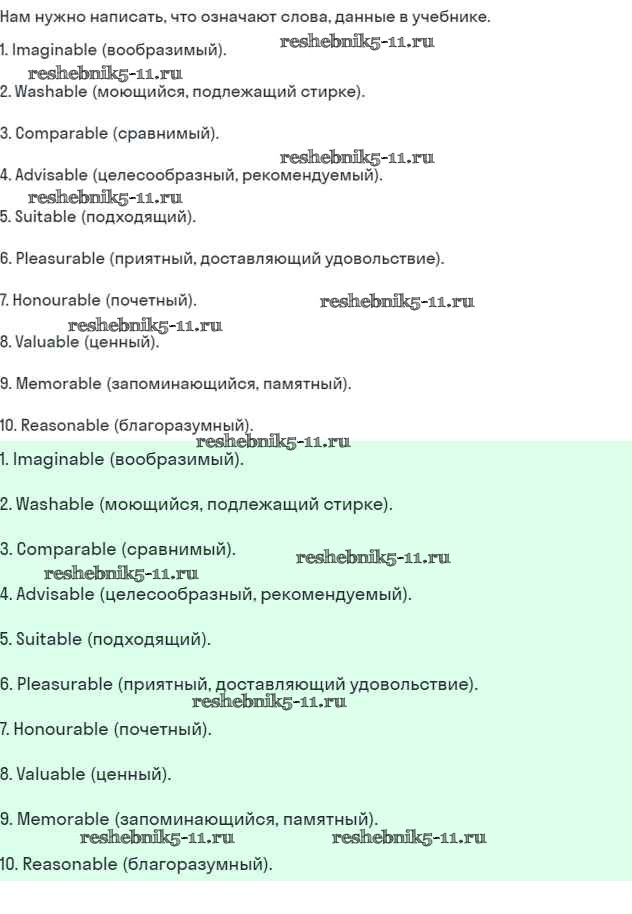 Нам нужно написать, что означают слова, данные в учебнике.

1. Imaginable (вообразимый).

2. Washable (моющийся, подлежащий стирке).

3. Comparable (сравнимый).

4. Advisable (целесообразный, рекомендуемый).

5. Suitable (подходящий).

6. Pleasurable (приятный, доставляющий удовольствие).

7. Honourable (почетный).

8. Valuable (ценный).

9. Memorable (запоминающийся, памятный).

10. Reasonable (благоразумный).

1. Imaginable (вообразимый).

2. Washable (моющийся, подлежащий стирке).

3. Comparable (сравнимый).

4. Advisable (целесообразный, рекомендуемый).

5. Suitable (подходящий).

6. Pleasurable (приятный, доставляющий удовольствие).

7. Honourable (почетный).

8. Valuable (ценный).

9. Memorable (запоминающийся, памятный).

10. Reasonable (благоразумный).

reshebnik5-11.ru